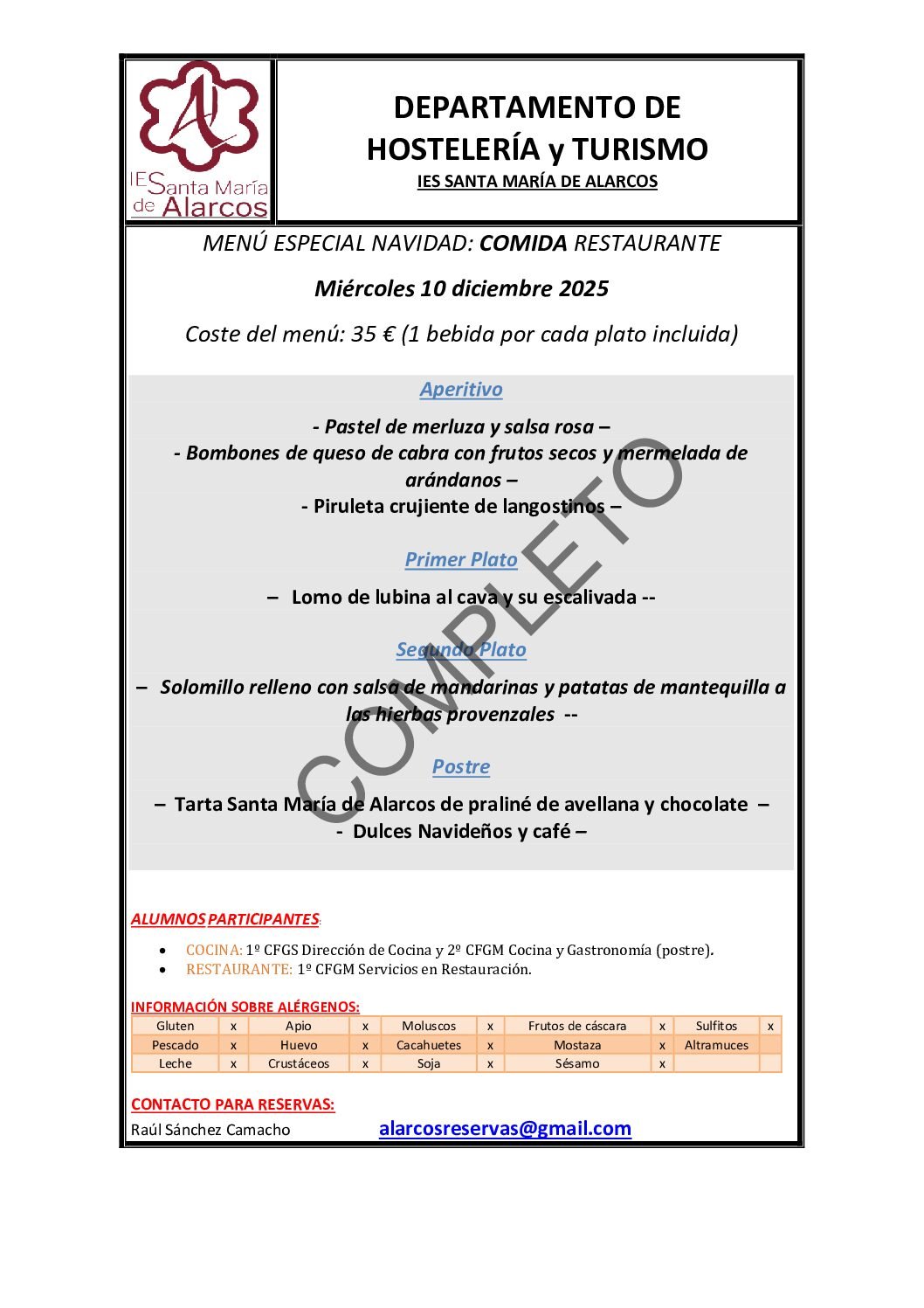 IES Santa María de Alarcos

DEPARTAMENTO DE HOSTELERÍA y TURISMO
IES SANTA MARÍA DE ALARCOS

MENÚ ESPECIAL NAVIDAD: COMIDA RESTAURANTE

Miércoles 10 diciembre 2025

Coste del menú: 35 € (1 bebida por cada plato incluida)

Aperitivo

- Pastel de merluza y salsa rosa –
- Bombones de queso de cabra con frutos secos y mermelada de arándanos –
- Piruleta crujiente de langostinos –

Primer Plato

– Lomo de lubina al cava y su escalivada --

Segundo Plato

– Solomillo relleno con salsa de mandarinas y patatas de mantequilla a las hierbas provenzales --

Postre

– Tarta Santa María de Alarcos de praliné de avellana y chocolate –
- Dulces Navideños y café –

COMPLETO

ALUMNOS PARTICIPANTES:

• COCINA: 1º CFGS Dirección de Cocina y 2º CFGM Cocina y Gastronomía (postre).
• RESTAURANTE: 1º CFGM Servicios en Restauración.

INFORMACIÓN SOBRE ALÉRGENOS:

| Gluten | x | Apio | x | Moluscos | x | Frutos de cáscara | x | Sulfitos | x |
|---|---|---|---|---|---|---|---|---|---|
| Pescado | x | Huevo | x | Cacahuetes | x | Mostaza | x | Altramuces | |
| Leche | x | Crustáceos | x | Soja | x | Sésamo | x | | |

CONTACTO PARA RESERVAS:
Raúl Sánchez Camacho alarcosreservas@gmail.com